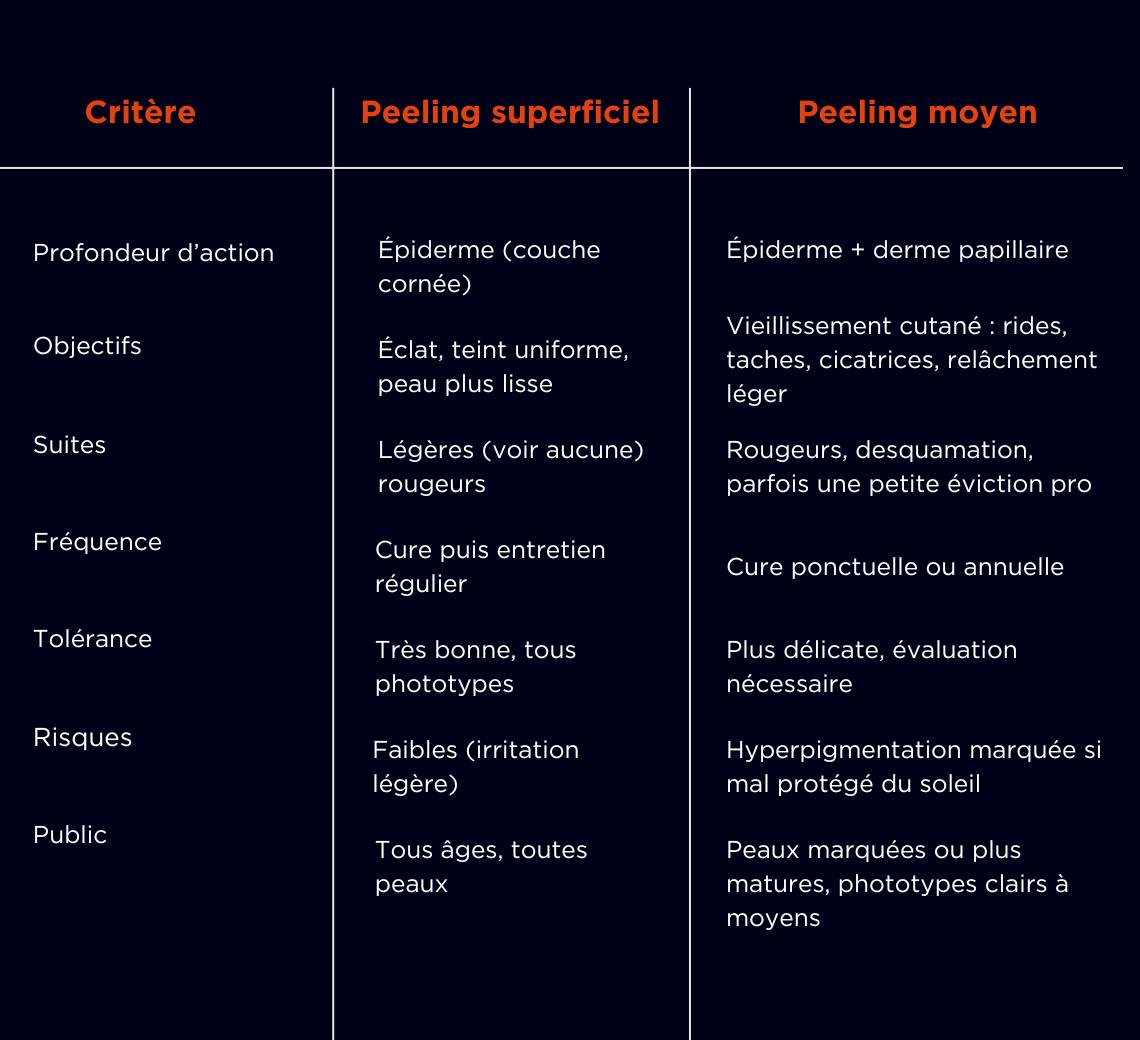 | Critère | Peeling superficiel | Peeling moyen |
|---|---|---|
| Profondeur d’action | Épiderme (couche cornée) | Épiderme + derme papillaire |
| Objectifs | Éclat, teint uniforme, peau plus lisse | Vieillissement cutané : rides, taches, cicatrices, relâchement léger |
| Suites | Légères (voir aucune) rougeurs | Rougeurs, desquamation, parfois une petite éviction pro |
| Fréquence | Cure puis entretien régulier | Cure ponctuelle ou annuelle |
| Tolérance | Très bonne, tous phototypes | Plus délicate, évaluation nécessaire |
| Risques | Faibles (irritation légère) | Hyperpigmentation marquée si mal protégé du soleil |
| Public | Tous âges, toutes peaux | Peaux marquées ou plus matures, phototypes clairs à moyens |